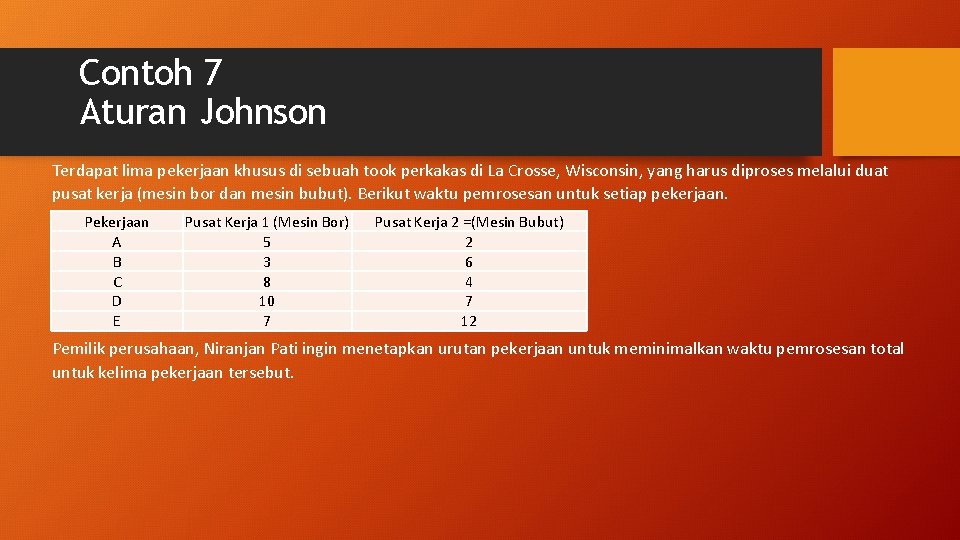 Contoh 7
Aturan Johnson

Terdapat lima pekerjaan khusus di sebuah took perkakas di La Crosse, Wisconsin, yang harus diproses melalui duat pusat kerja (mesin bor dan mesin bubut). Berikut waktu pemrosesan untuk setiap pekerjaan.

| Pekerjaan | Pusat Kerja 1 (Mesin Bor) | Pusat Kerja 2 =(Mesin Bubut) |
|---|---|---|
| A | 5 | 2 |
| B | 3 | 6 |
| C | 8 | 4 |
| D | 10 | 7 |
| E | 7 | 12 |

Pemilik perusahaan, Niranjan Pati ingin menetapkan urutan pekerjaan untuk meminimalkan waktu pemrosesan total untuk kelima pekerjaan tersebut.